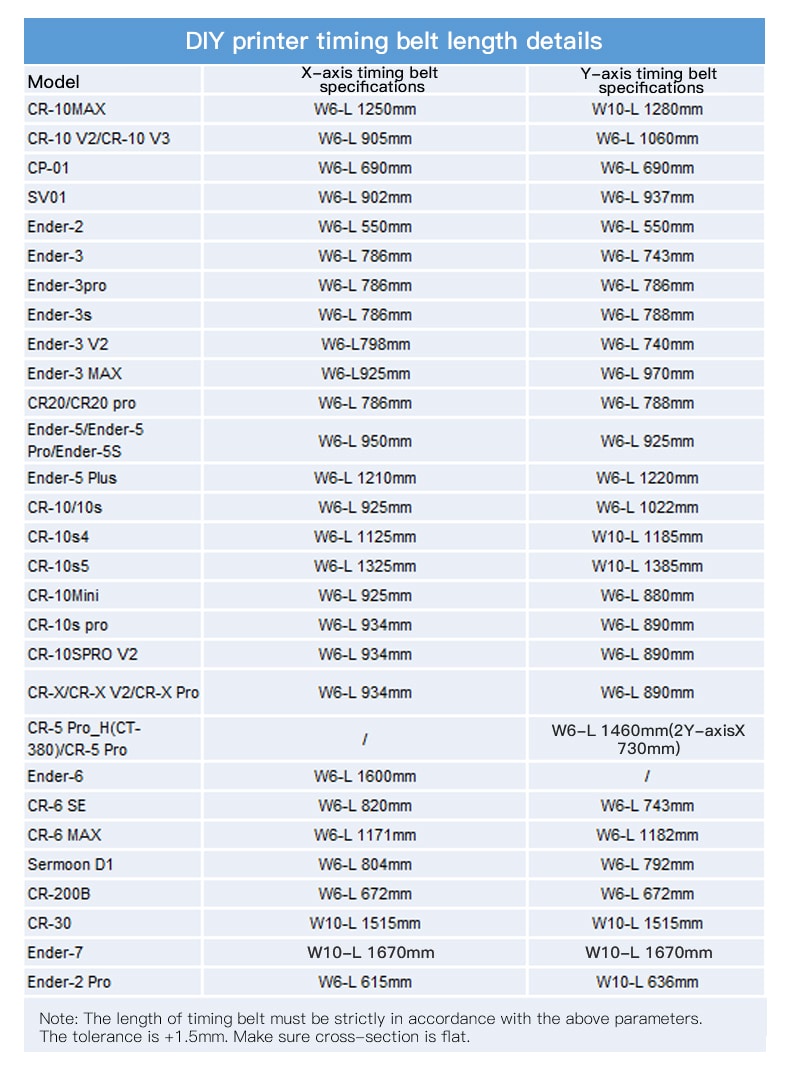 DIY printer timing belt length details

| Model | X-axis timing belt specifications | Y-axis timing belt specifications |
|---|---|---|
| CR-10MAX | W6-L 1250mm | W10-L 1280mm |
| CR-10 V2/CR-10 V3 | W6-L 905mm | W6-L 1060mm |
| CP-01 | W6-L 690mm | W6-L 690mm |
| SV01 | W6-L 902mm | W6-L 937mm |
| Ender-2 | W6-L 550mm | W6-L 550mm |
| Ender-3 | W6-L 786mm | W6-L 743mm |
| Ender-3pro | W6-L 786mm | W6-L 786mm |
| Ender-3s | W6-L 786mm | W6-L 788mm |
| Ender-3 V2 | W6-L798mm | W6-L 740mm |
| Ender-3 MAX | W6-L925mm | W6-L 970mm |
| CR20/CR20 pro | W6-L 786mm | W6-L 788mm |
| Ender-5/Ender-5 Pro/Ender-5S | W6-L 950mm | W6-L 925mm |
| Ender-5 Plus | W6-L 1210mm | W6-L 1220mm |
| CR-10/10s | W6-L 925mm | W6-L 1022mm |
| CR-10s4 | W6-L 1125mm | W10-L 1185mm |
| CR-10s5 | W6-L 1325mm | W10-L 1385mm |
| CR-10Mini | W6-L 925mm | W6-L 880mm |
| CR-10s pro | W6-L 934mm | W6-L 890mm |
| CR-10SPRO V2 | W6-L 934mm | W6-L 890mm |
| CR-X/CR-X V2/CR-X Pro | W6-L 934mm | W6-L 890mm |
| CR-5 Pro_H(CT-380)/CR-5 Pro | / | W6-L 1460mm(2Y-axisX 730mm) |
| Ender-6 | W6-L 1600mm | / |
| CR-6 SE | W6-L 820mm | W6-L 743mm |
| CR-6 MAX | W6-L 1171mm | W6-L 1182mm |
| Sermoon D1 | W6-L 804mm | W6-L 792mm |
| CR-200B | W6-L 672mm | W6-L 672mm |
| CR-30 | W10-L 1515mm | W10-L 1515mm |
| Ender-7 | W10-L 1670mm | W10-L 1670mm |
| Ender-2 Pro | W6-L 615mm | W10-L 636mm |

Note: The length of timing belt must be strictly in accordance with the above parameters. The tolerance is +1.5mm. Make sure cross-section is flat.